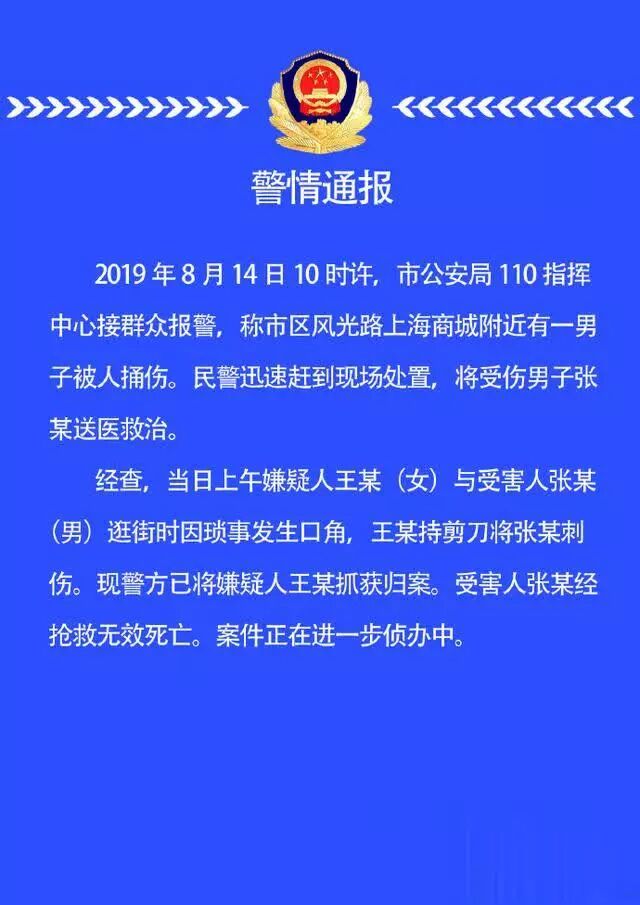 警情通报

2019年8月14日10时许，市公安局110指挥中心接群众报警，称市区风光路上海商城附近有一男子被人捅伤。民警迅速赶到现场处置，将受伤男子张某送医救治。

经查，当日上午嫌疑人王某（女）与受害人张某（男）逛街时因琐事发生口角，王某持剪刀将张某刺伤。现警方已将嫌疑人王某抓获归案。受害人张某经抢救无效死亡。案件正在进一步侦办中。